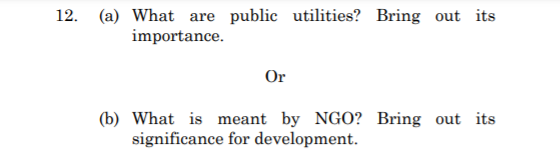 12. (a) What are public utilities? Bring out its importance.

Or

(b) What is meant by NGO? Bring out its significance for development.